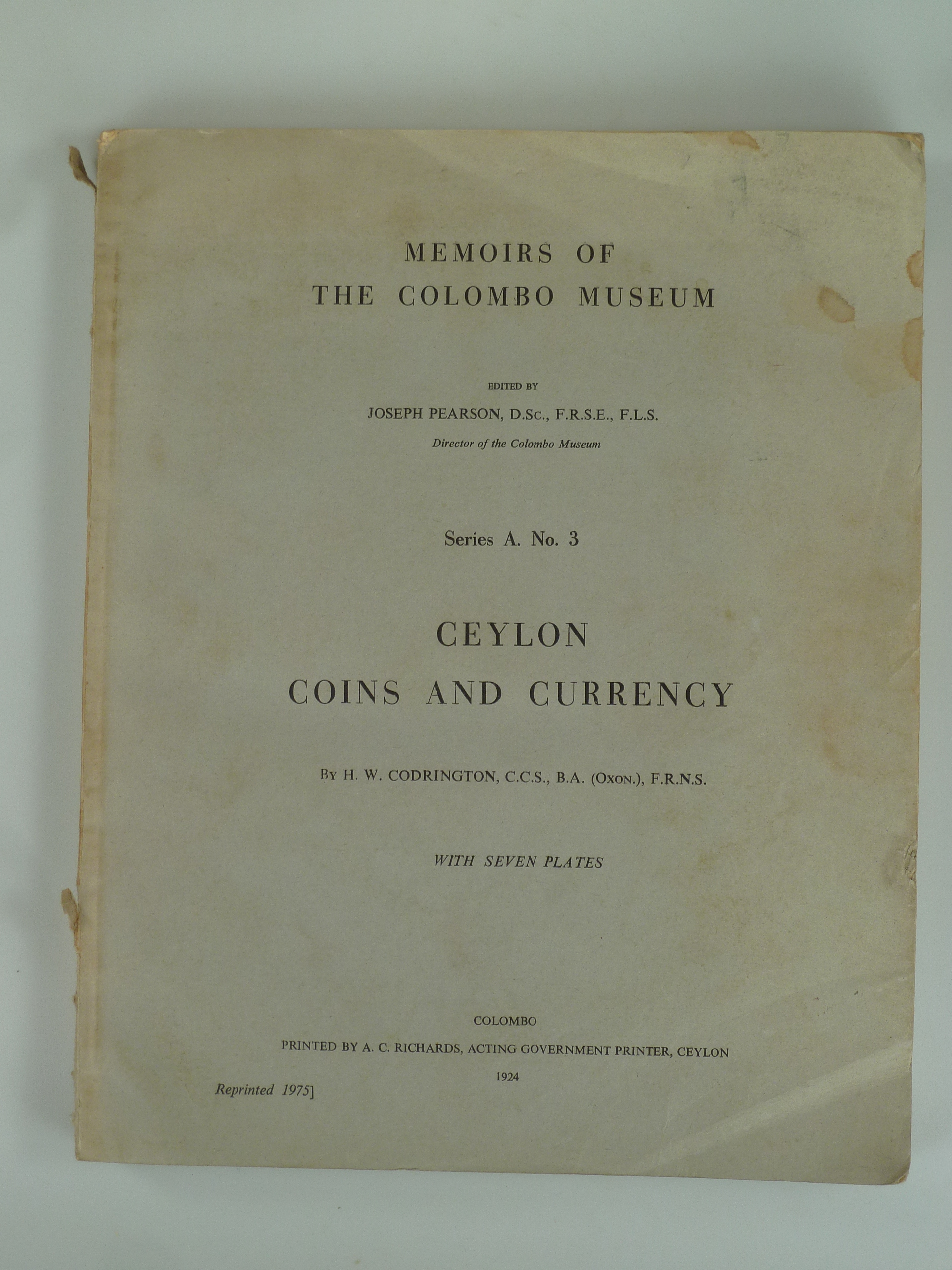 MEMOIRS OF
THE COLOMBO MUSEUM

EDITED BY
JOSEPH PEARSON, D.Sc., F.R.S.E., F.L.S.
Director of the Colombo Museum

Series A. No. 3

CEYLON
COINS AND CURRENCY

By H. W. CODRINGTON, C.C.S., B.A. (Oxon.), F.R.N.S.

WITH SEVEN PLATES

COLOMBO
PRINTED BY A. C. RICHARDS, ACTING GOVERNMENT PRINTER, CEYLON
1924

Reprinted 1975]